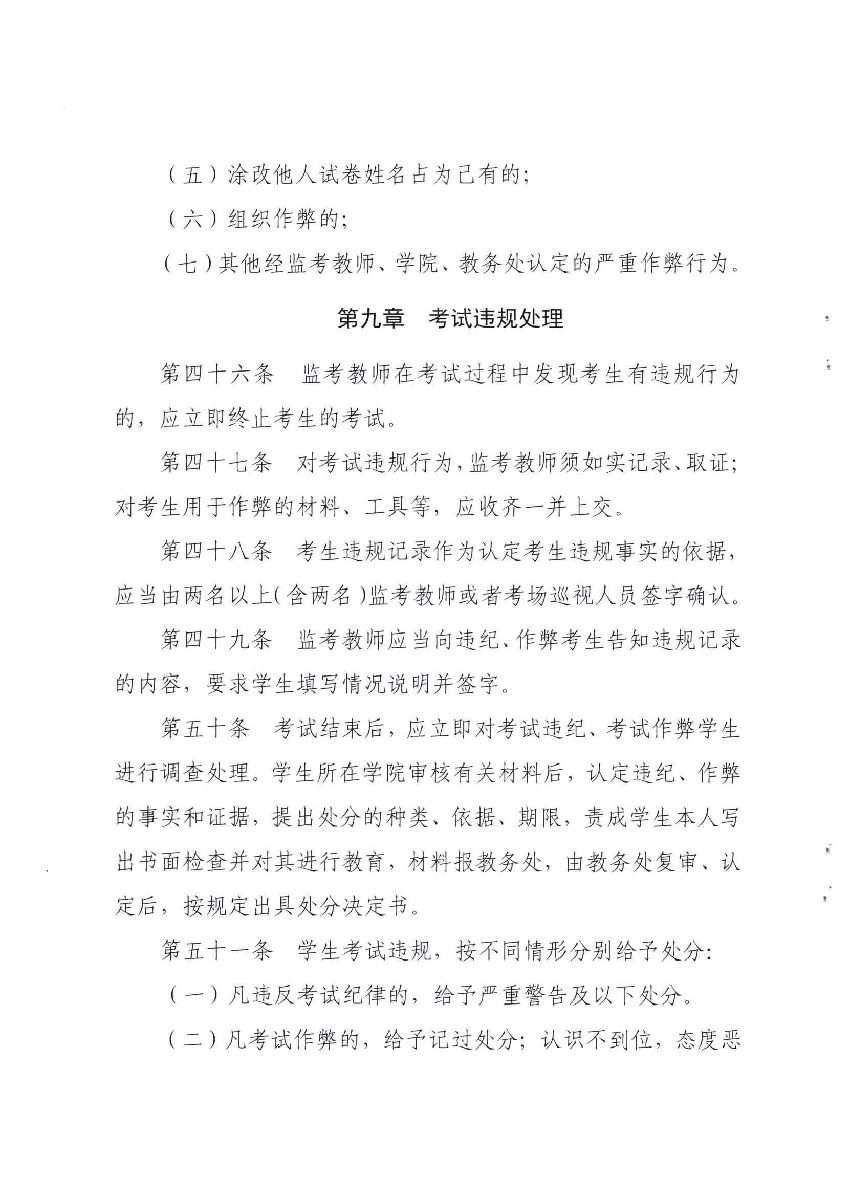 （五）涂改他人试卷姓名占为己有的;

（六）组织作弊的;

（七）其他经监考教师、学院、教务处认定的严重作弊行为。

第九章　考试违规处理

第四十六条　监考教师在考试过程中发现考生有违规行为的，应立即终止考生的考试。

第四十七条　对考试违规行为，监考教师须如实记录、取证；对考生用于作弊的材料、工具等，应收齐一并上交。

第四十八条　考生违规记录作为认定考生违规事实的依据，应当由两名以上（含两名）监考教师或者考场巡视人员签字确认。

第四十九条　监考教师应当向违纪、作弊考生告知违规记录的内容，要求学生填写情况说明并签字。

第五十条　考试结束后，应立即对考试违纪、考试作弊学生进行调查处理。学生所在学院审核有关材料后，认定违纪、作弊的事实和证据，提出处分的种类、依据、期限，责成学生本人写出书面检查并对其进行教育，材料报教务处，由教务处复审、认定后，按规定出具处分决定书。

第五十一条　学生考试违规，按不同情形分别给予处分:

（一）凡违反考试纪律的，给予严重警告及以下处分。

（二）凡考试作弊的，给予记过处分；认识不到位，态度恶